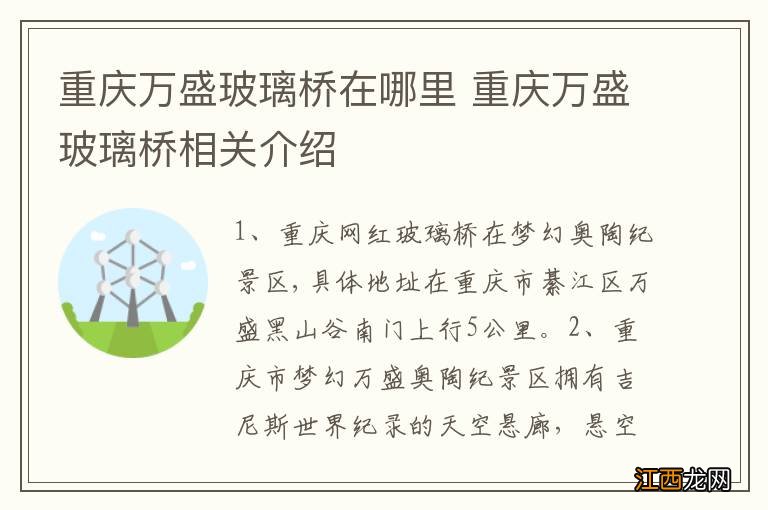 重庆万盛玻璃桥在哪里 重庆万盛玻璃桥相关介绍

1、重庆网红玻璃桥在梦幻奥陶纪景区，具体地址在重庆市綦江区万盛黑山谷南门上行5公里。2、重庆市梦幻万盛奥陶纪景区拥有吉尼斯世界纪录的天空悬廊，悬空

江西龙网